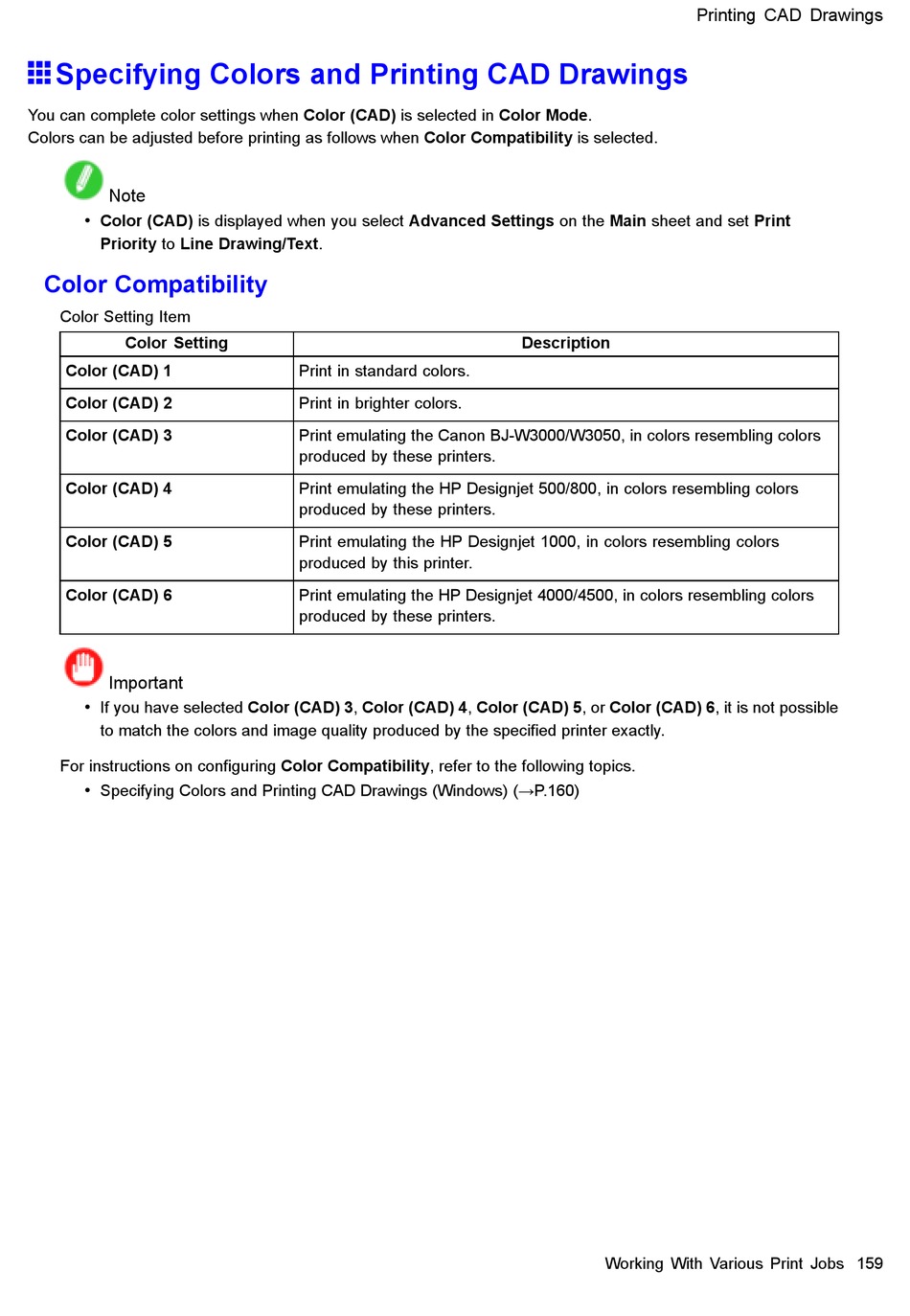 Printing CAD Drawings

Specifying Colors and Printing CAD Drawings

You can complete color settings when Color (CAD) is selected in Color Mode.
Colors can be adjusted before printing as follows when Color Compatibility is selected.

Note

• Color (CAD) is displayed when you select Advanced Settings on the Main sheet and set Print Priority to Line Drawing/Text.

Color Compatibility

Color Setting Item

| Color Setting | Description |
|---|---|
| Color (CAD) 1 | Print in standard colors. |
| Color (CAD) 2 | Print in brighter colors. |
| Color (CAD) 3 | Print emulating the Canon BJ-W3000/W3050, in colors resembling colors produced by these printers. |
| Color (CAD) 4 | Print emulating the HP Designjet 500/800, in colors resembling colors produced by these printers. |
| Color (CAD) 5 | Print emulating the HP Designjet 1000, in colors resembling colors produced by this printer. |
| Color (CAD) 6 | Print emulating the HP Designjet 4000/4500, in colors resembling colors produced by these printers. |

Important

• If you have selected Color (CAD) 3, Color (CAD) 4, Color (CAD) 5, or Color (CAD) 6, it is not possible to match the colors and image quality produced by the specified printer exactly.

For instructions on configuring Color Compatibility, refer to the following topics.

• Specifying Colors and Printing CAD Drawings (Windows) (→P.160)

Working With Various Print Jobs 159